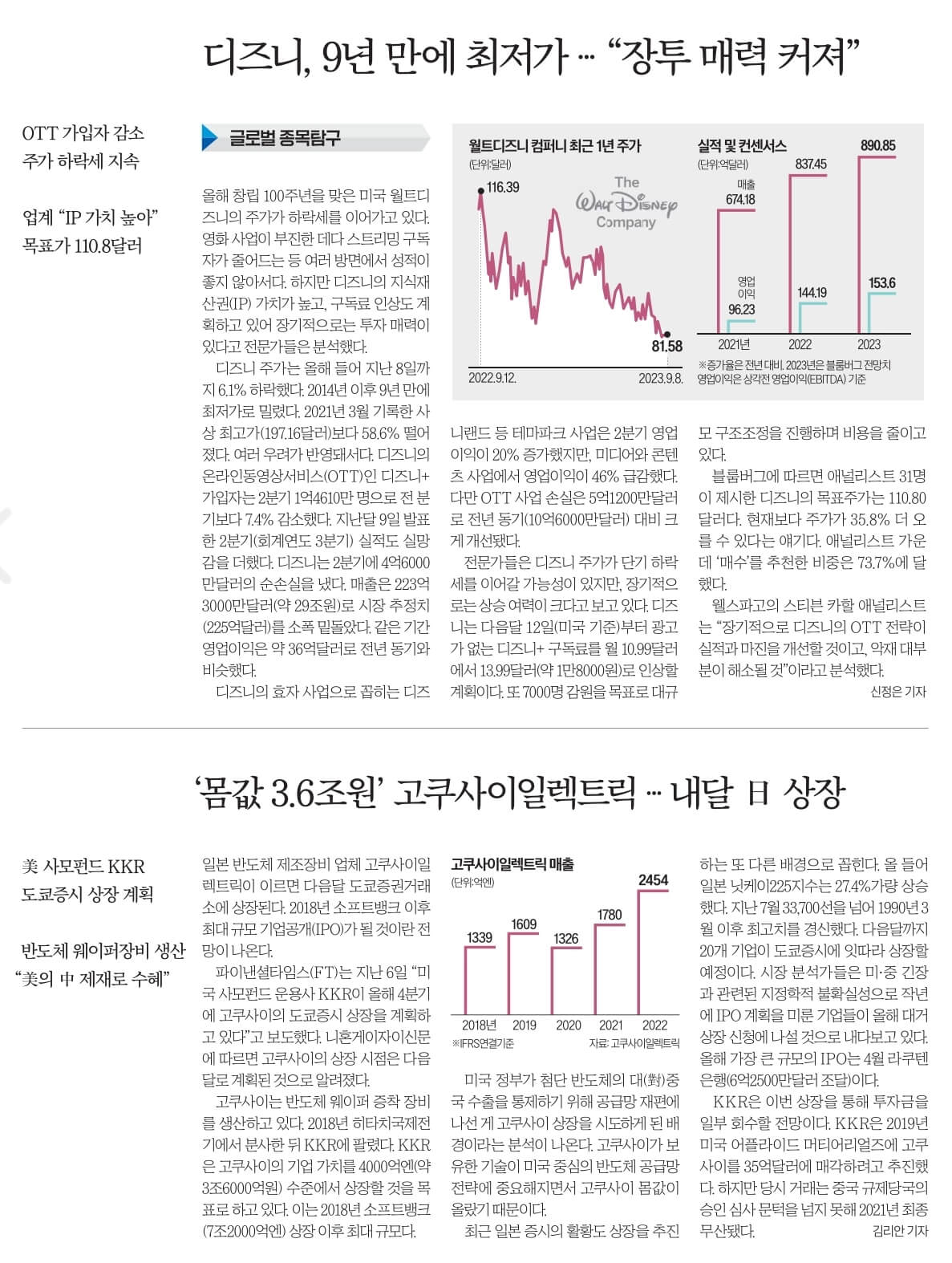 디즈니, 9년 만에 최저가 … “장투 매력 커져”

OTT 가입자 감소
주가 하락세 지속

업계 “IP 가치 높아”
목표가 110.8달러

글로벌 종목탐구

올해 창립 100주년을 맞은 미국 월트디즈니의 주가가 하락세를 이어가고 있다. 영화 사업이 부진한 데다 스트리밍 구독자가 줄어드는 등 여러 방면에서 성적이 좋지 않아서다. 하지만 디즈니의 지식재산권(IP) 가치가 높고, 구독료 인상도 계획하고 있어 장기적으로는 투자 매력이 있다고 전문가들은 분석했다.

디즈니 주가는 올해 들어 지난 8일까지 6.1% 하락했다. 2014년 이후 9년 만에 최저가로 밀렸다. 2021년 3월 기록한 사상 최고가(197.16달러)보다 58.6% 떨어졌다. 여러 우려가 반영돼서다. 디즈니의 온라인동영상서비스(OTT)인 디즈니+ 가입자는 2분기 1억4610만 명으로 전 분기보다 7.4% 감소했다. 지난달 9일 발표한 2분기(회계연도 3분기) 실적도 실망감을 더했다. 디즈니는 2분기에 4억6000만달러의 순손실을 냈다. 매출은 223억3000만달러(약 29조원)로 시장 추정치(225억달러)를 소폭 밑돌았다. 같은 기간 영업이익은 약 36억달러로 전년 동기와 비슷했다.

디즈니의 효자 사업으로 꼽히는 디즈니랜드 등 테마파크 사업은 2분기 영업이익이 20% 증가했지만, 미디어와 콘텐츠 사업에서 영업이익이 46% 급감했다. 다만 OTT 사업 손실은 5억1200만달러로 전년 동기(10억6000만달러) 대비 크게 개선됐다.

전문가들은 디즈니 주가가 단기 하락세를 이어갈 가능성이 있지만, 장기적으로는 상승 여력이 크다고 보고 있다. 디즈니는 다음달 12일(미국 기준)부터 광고가 없는 디즈니+ 구독료를 월 10.99달러에서 13.99달러(약 1만8000원)로 인상할 계획이다. 또 7000명 감원을 목표로 대규모 구조조정을 진행하며 비용을 줄이고 있다.

블룸버그에 따르면 애널리스트 31명이 제시한 디즈니의 목표주가는 110.80달러다. 현재보다 주가가 35.8% 더 오를 수 있다는 얘기다. 애널리스트 가운데 ‘매수’를 추천한 비중은 73.7%에 달했다.

웰스파고의 스티븐 카할 애널리스트는 “장기적으로 디즈니의 OTT 전략이 실적과 마진을 개선할 것이고, 악재 대부분이 해소될 것”이라고 분석했다.

신정은 기자

월트디즈니 컴퍼니 최근 1년 주가
(단위:달러)
116.39
The Walt Disney Company
81.58
2022.9.12.
2023.9.8.

실적 및 컨센서스
(단위:억달러)
매출
674.18
837.45
890.85
영업이익
96.23
144.19
153.6
2021년
2022
2023
※증가율은 전년 대비, 2023년은 블룸버그 전망치
영업이익은 상각전 영업이익(EBITDA) 기준

‘몸값 3.6조원’ 고쿠사이일렉트릭 … 내달 日 상장

美 사모펀드 KKR
도쿄증시 상장 계획

반도체 웨이퍼장비 생산
“美의 中 제재로 수혜”

일본 반도체 제조장비 업체 고쿠사이일렉트릭이 이르면 다음달 도쿄증권거래소에 상장된다. 2018년 소프트뱅크 이후 최대 규모 기업공개(IPO)가 될 것이란 전망이 나온다.

파이낸셜타임스(FT)는 지난 6일 “미국 사모펀드 운용사 KKR이 올해 4분기에 고쿠사이의 도쿄증시 상장을 계획하고 있다”고 보도했다. 니혼게이자이신문에 따르면 고쿠사이의 상장 시점은 다음달로 계획된 것으로 알려졌다.

고쿠사이는 반도체 웨이퍼 증착 장비를 생산하고 있다. 2018년 히타치국제전기에서 분사한 뒤 KKR에 팔렸다. KKR은 고쿠사이의 기업 가치를 4000억엔(약 3조6000억원) 수준에서 상장할 것을 목표로 하고 있다. 이는 2018년 소프트뱅크(7조2000억엔) 상장 이후 최대 규모다.

고쿠사이일렉트릭 매출
(단위:억엔)
1339
1609
1326
1780
2454
2018년
2019
2020
2021
2022
※IFRS연결기준
자료: 고쿠사이일렉트릭

미국 정부가 첨단 반도체의 대(對)중국 수출을 통제하기 위해 공급망 재편에 나선 게 고쿠사이 상장을 시도하게 된 배경이라는 분석이 나온다. 고쿠사이가 보유한 기술이 미국 중심의 반도체 공급망 전략에 중요해지면서 고쿠사이 몸값이 올랐기 때문이다.

최근 일본 증시의 활황도 상장을 추진하는 또 다른 배경으로 꼽힌다. 올 들어 일본 닛케이225지수는 27.4%가량 상승했다. 지난 7월 33,700선을 넘어 1990년 3월 이후 최고치를 경신했다. 다음달까지 20개 기업이 도쿄증시에 잇따라 상장할 예정이다. 시장 분석가들은 미·중 긴장과 관련된 지정학적 불확실성으로 작년에 IPO 계획을 미룬 기업들이 올해 대거 상장 신청에 나설 것으로 내다보고 있다. 올해 가장 큰 규모의 IPO는 4월 라쿠텐은행(6억2500만달러 조달)이다.

KKR은 이번 상장을 통해 투자금을 일부 회수할 전망이다. KKR은 2019년 미국 어플라이드 머티어리얼즈에 고쿠사이를 35억달러에 매각하려고 추진했다. 하지만 당시 거래는 중국 규제당국의 승인 심사 문턱을 넘지 못해 2021년 최종 무산됐다.

김리안 기자